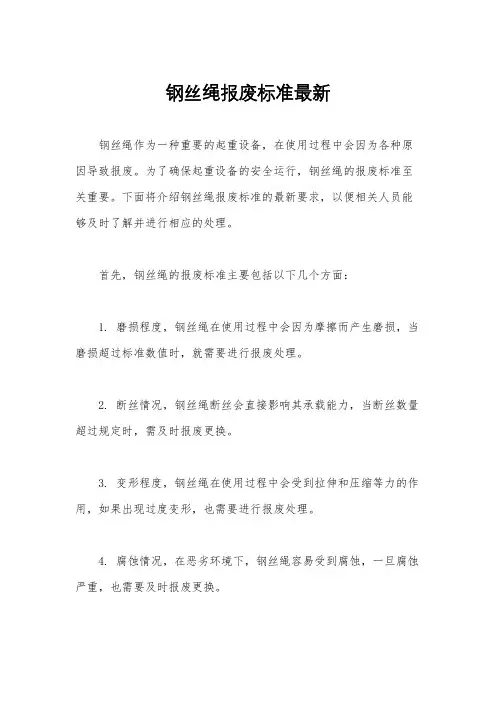 钢丝绳报废标准最新

钢丝绳作为一种重要的起重设备，在使用过程中会因为各种原因导致报废。为了确保起重设备的安全运行，钢丝绳的报废标准至关重要。下面将介绍钢丝绳报废标准的最新要求，以便相关人员能够及时了解并进行相应的处理。

首先，钢丝绳的报废标准主要包括以下几个方面：

1. 磨损程度，钢丝绳在使用过程中会因为摩擦而产生磨损，当磨损超过标准数值时，就需要进行报废处理。

2. 断丝情况，钢丝绳断丝会直接影响其承载能力，当断丝数量超过规定时，需及时报废更换。

3. 变形程度，钢丝绳在使用过程中会受到拉伸和压缩等力的作用，如果出现过度变形，也需要进行报废处理。

4. 腐蚀情况，在恶劣环境下，钢丝绳容易受到腐蚀，一旦腐蚀严重，也需要及时报废更换。